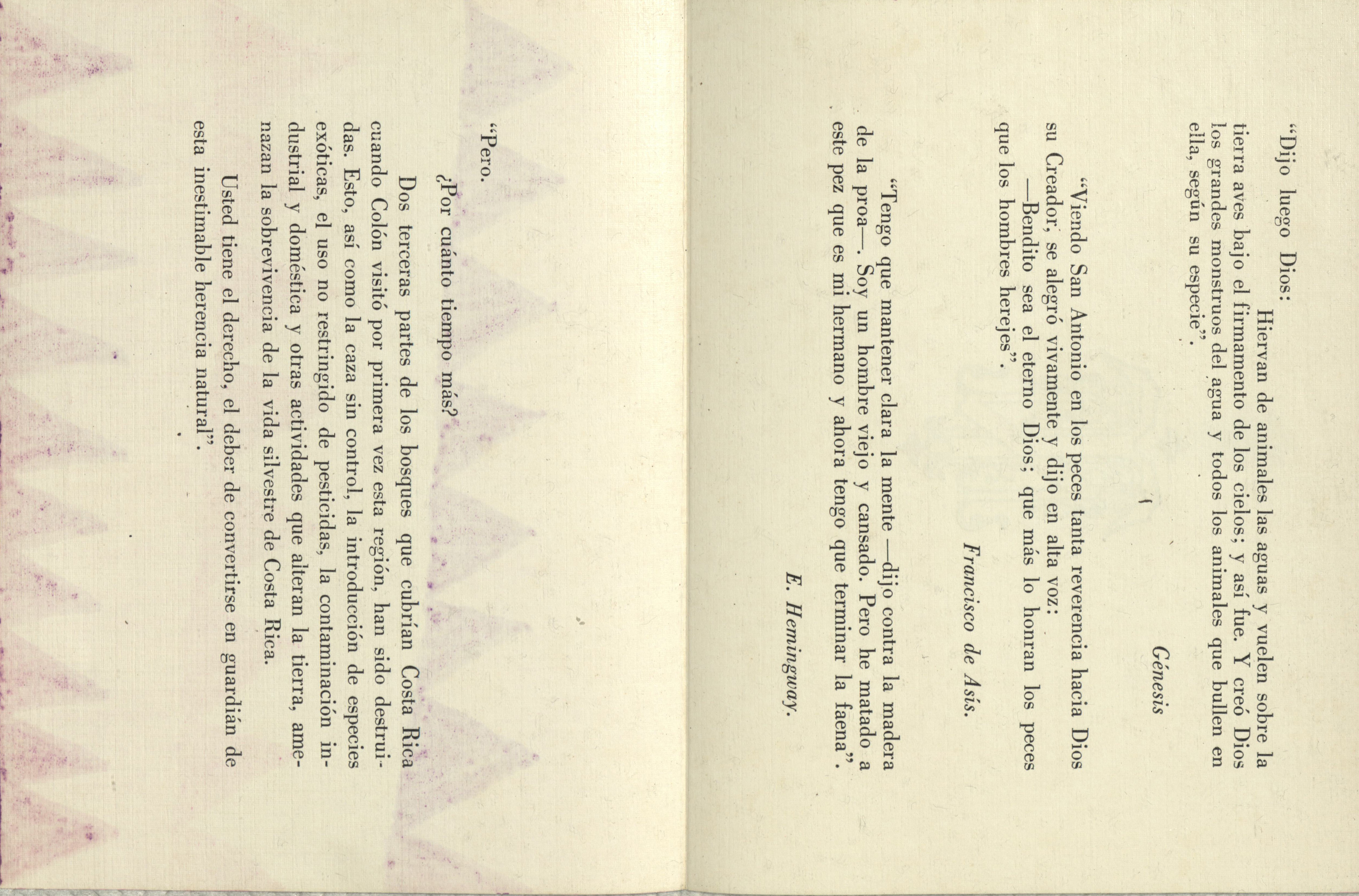 "Dijo luego Dios:

Hiervan de animales las aguas y vuelen sobre la tierra aves bajo el firmamento de los cielos; y así fue. Y creó Dios los grandes monstruos del agua y todos los animales que bullen en ella, según su especie".

Génesis

"Viendo San Antonio en los peces tanta reverencia hacia Dios su Creador, se alegró vivamente y dijo en alta voz:

—Bendito sea el eterno Dios; que más lo honran los peces que los hombres herejes".

Francisco de Asís.

"Tengo que mantener clara la mente —dijo contra la madera de la proa—. Soy un hombre viejo y cansado. Pero he matado a este pez que es mi hermano y ahora tengo que terminar la faena".

E. Heminguay.

"Pero.

¿Por cuánto tiempo más?

Dos terceras partes de los bosques que cubrían Costa Rica cuando Colón visitó por primera vez esta región, han sido destruidas. Esto, así como la caza sin control, la introducción de especies exóticas, el uso no restringido de pesticidas, la contaminación industrial y doméstica y otras actividades que alteran la tierra, amenazan la sobrevivencia de la vida silvestre de Costa Rica.

Usted tiene el derecho, el deber de convertirse en guardián de esta inestimable herencia natural".